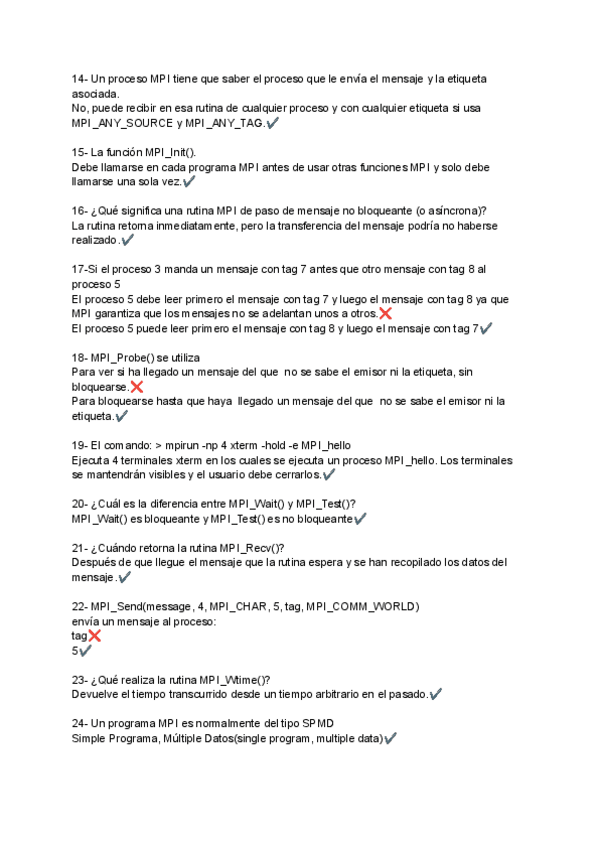 14- Un proceso MPI tiene que saber el proceso que le envía el mensaje y la etiqueta asociada.
No, puede recibir en esa rutina de cualquier proceso y con cualquier etiqueta si usa MPI_ANY_SOURCE y MPI_ANY_TAG.✔

15- La función MPI_Init().
Debe llamarse en cada programa MPI antes de usar otras funciones MPI y solo debe llamarse una sola vez.✔

16- ¿Qué significa una rutina MPI de paso de mensaje no bloqueante (o asíncrona)?
La rutina retorna inmediatamente, pero la transferencia del mensaje podría no haberse realizado.✔

17-Si el proceso 3 manda un mensaje con tag 7 antes que otro mensaje con tag 8 al proceso 5
El proceso 5 debe leer primero el mensaje con tag 7 y luego el mensaje con tag 8 ya que MPI garantiza que los mensajes no se adelantan unos a otros.❌
El proceso 5 puede leer primero el mensaje con tag 8 y luego el mensaje con tag 7✔

18- MPI_Probe() se utiliza
Para ver si ha llegado un mensaje del que no se sabe el emisor ni la etiqueta, sin bloquearse.❌
Para bloquearse hasta que haya llegado un mensaje del que no se sabe el emisor ni la etiqueta.✔

19- El comando: > mpirun -np 4 xterm -hold -e MPI_hello
Ejecuta 4 terminales xterm en los cuales se ejecuta un proceso MPI_hello. Los terminales se mantendrán visibles y el usuario debe cerrarlos.✔

20- ¿Cuál es la diferencia entre MPI_Wait() y MPI_Test()?
MPI_Wait() es bloqueante y MPI_Test() es no bloqueante✔

21- ¿Cuándo retorna la rutina MPI_Recv()?
Después de que llegue el mensaje que la rutina espera y se han recopilado los datos del mensaje.✔

22- MPI_Send(message, 4, MPI_CHAR, 5, tag, MPI_COMM_WORLD)
envía un mensaje al proceso:
tag❌
5✔

23- ¿Qué realiza la rutina MPI_Wtime()?
Devuelve el tiempo transcurrido desde un tiempo arbitrario en el pasado.✔

24- Un programa MPI es normalmente del tipo SPMD
Simple Programa, Múltiple Datos(single program, multiple data)✔